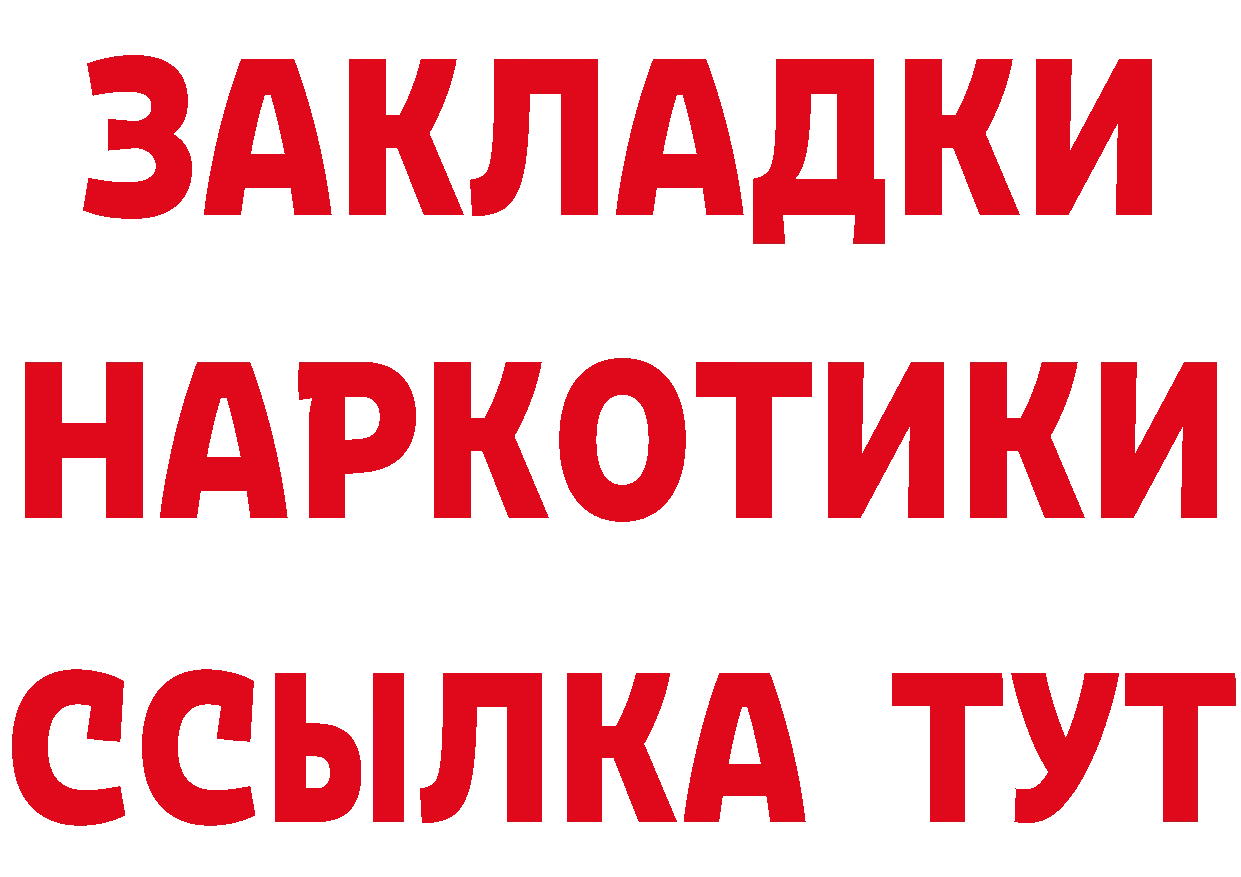 ЗАКЛАДКИ
НАРКОТИКИ
ССЫЛКА ТУТ